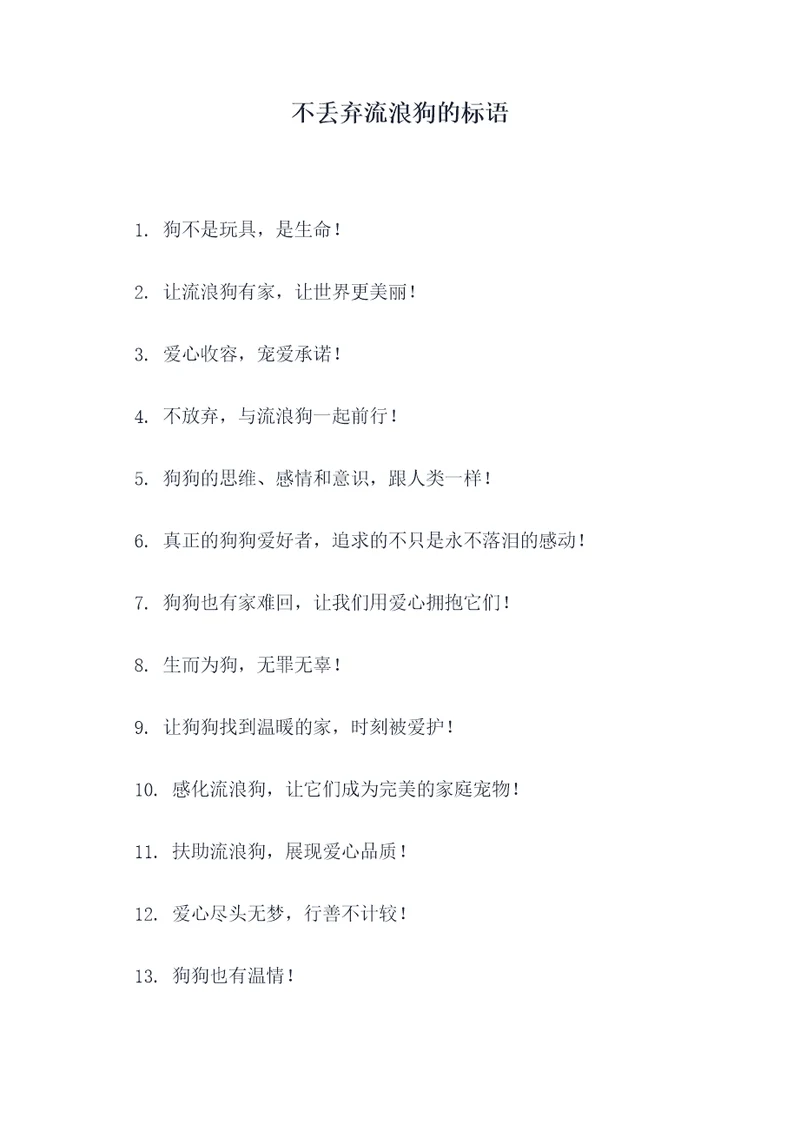 不丢弃流浪狗的标语

1. 狗不是玩具，是生命！

2. 让流浪狗有家，让世界更美丽！

3. 爱心收容，宠爱承诺！

4. 不放弃，与流浪狗一起前行！

5. 狗狗的思维、感情和意识，跟人类一样！

6. 真正的狗狗爱好者，追求的不只是永不落泪的感动！

7. 狗狗也有家难回，让我们用爱心拥抱它们！

8. 生而为狗，无罪无辜！

9. 让狗狗找到温暖的家，时刻被爱护！

10. 感化流浪狗，让它们成为完美的家庭宠物！

11. 扶助流浪狗，展现爱心品质！

12. 爱心尽头无梦，行善不计较！

13. 狗狗也有温情！